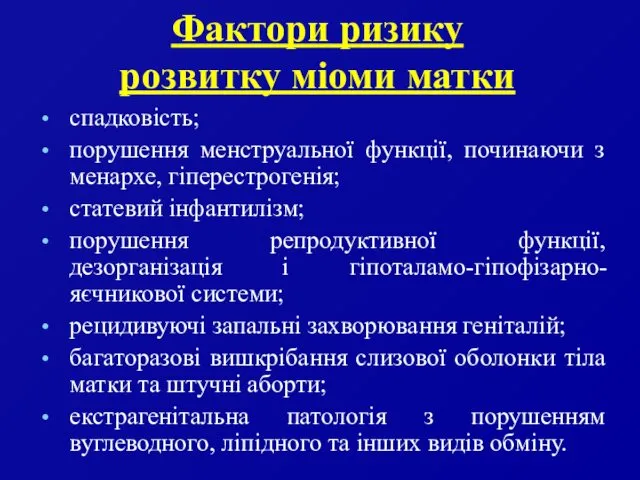 Фактори ризику розвитку міоми матки

• спадковість;
• порушення менструальної функції, починаючи з менархе, гіперестрогенія;
• статевий інфантилізм;
• порушення репродуктивної функції, дезорганізація і гіпоталамо-гіпофізарно-яєчникової системи;
• рецидивуючі запальні захворювання геніталій;
• багаторазові вишкрібання слизової оболонки тіла матки та штучні аборти;
• екстрагенітальна патологія з порушенням вуглеводного, ліпідного та інших видів обміну.